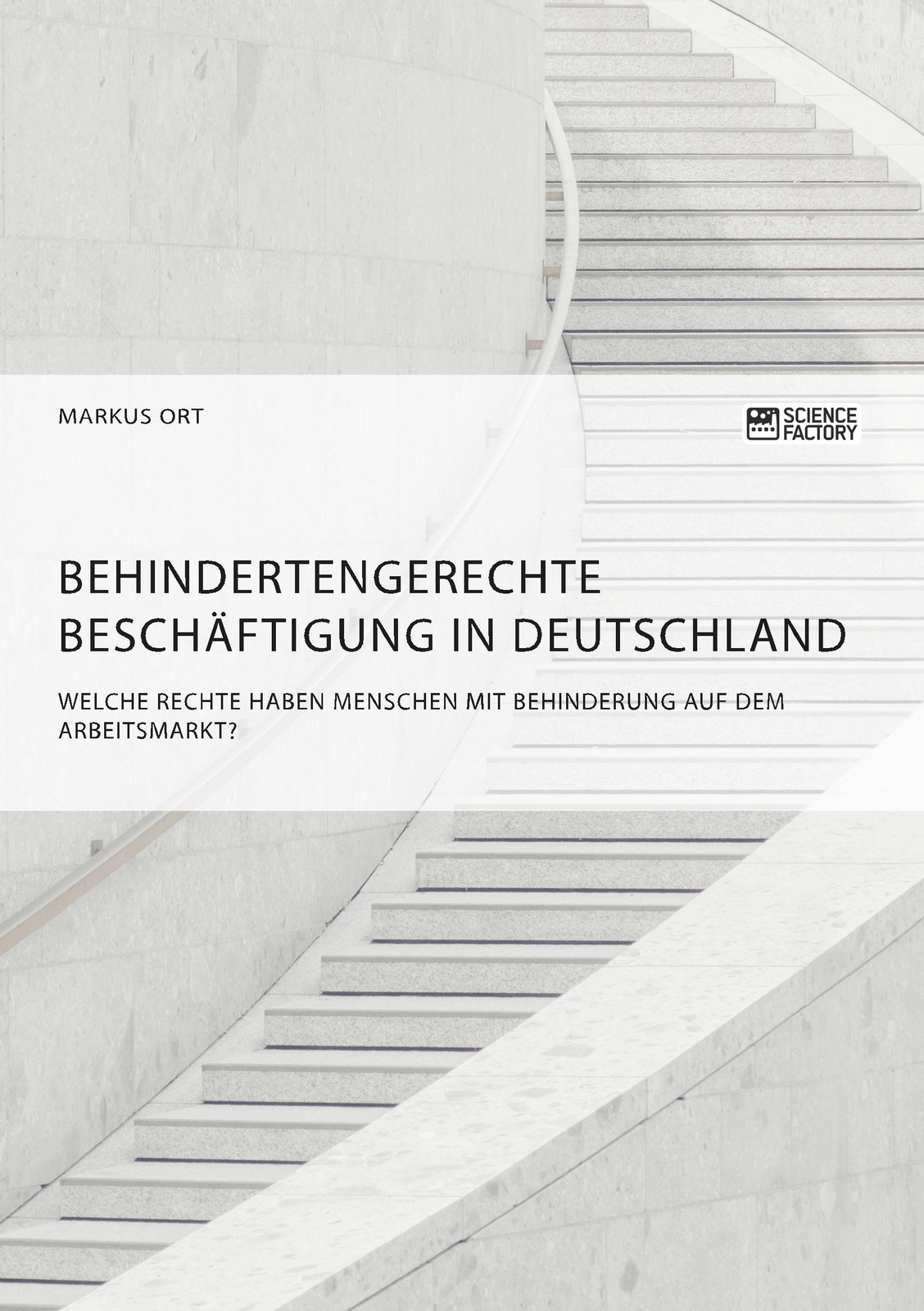 MARKUS ORT

SCIENCE FACTORY

BEHINDERTENGERECHTE BESCHÄFTIGUNG IN DEUTSCHLAND

WELCHE RECHTE HABEN MENSCHEN MIT BEHINDERUNG AUF DEM ARBEITSMARKT?